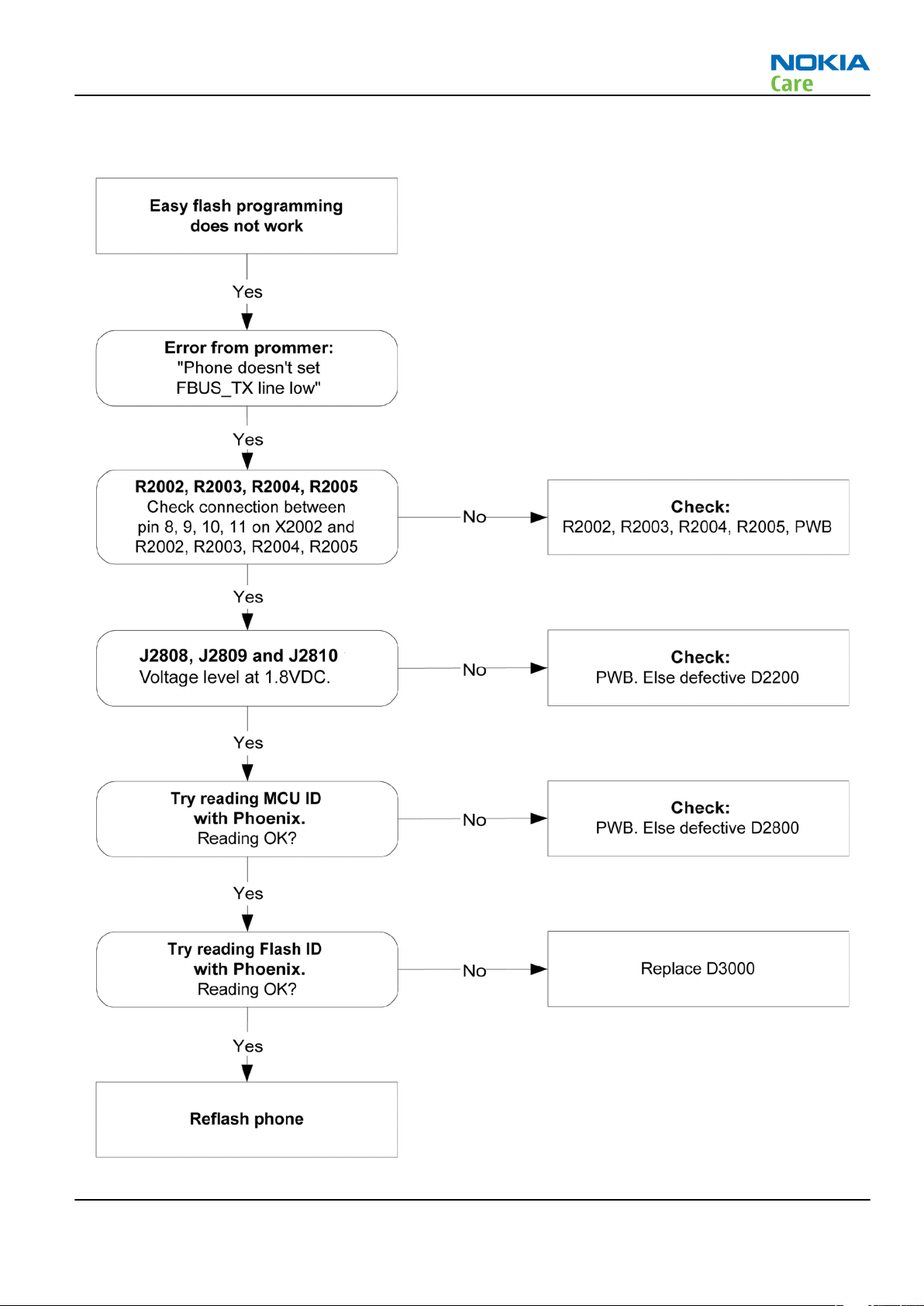 NOKIA
Care

Easy flash programming does not work

Yes

Error from prommer:
"Phone doesn't set FBUS_TX line low"

Yes

R2002, R2003, R2004, R2005
Check connection between pin 8, 9, 10, 11 on X2002 and R2002, R2003, R2004, R2005

No

Check:
R2002, R2003, R2004, R2005, PWB

Yes

J2808, J2809 and J2810
Voltage level at 1.8VDC.

No

Check:
PWB. Else defective D2200

Yes

Try reading MCU ID with Phoenix.
Reading OK?

No

Check:
PWB. Else defective D2800

Yes

Try reading Flash ID with Phoenix.
Reading OK?

No

Replace D3000

Yes

Reflash phone